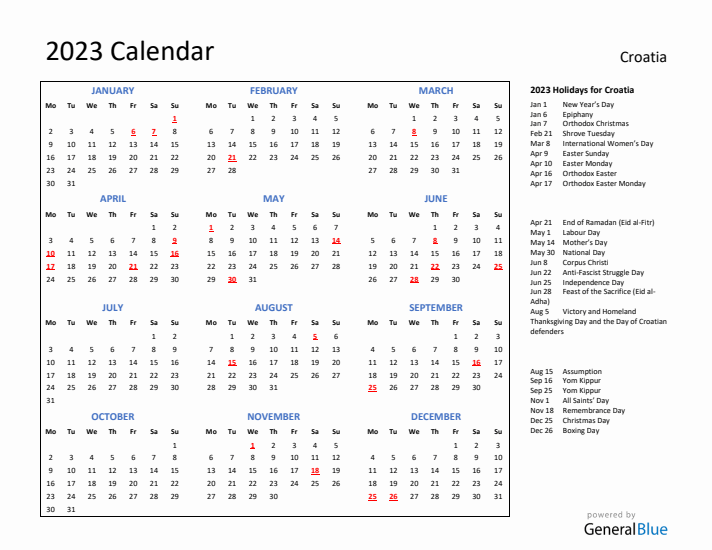 2023 Calendar

Croatia

JANUARY

| Mo | Tu | We | Th | Fr | Sa | Su |
|---|---|---|---|---|---|---|
| | | | | | | 1 |
| 2 | 3 | 4 | 5 | 6 | 7 | 8 |
| 9 | 10 | 11 | 12 | 13 | 14 | 15 |
| 16 | 17 | 18 | 19 | 20 | 21 | 22 |
| 23 | 24 | 25 | 26 | 27 | 28 | 29 |
| 30 | 31 | | | | | |

FEBRUARY

| Mo | Tu | We | Th | Fr | Sa | Su |
|---|---|---|---|---|---|---|
| | | 1 | 2 | 3 | 4 | 5 |
| 6 | 7 | 8 | 9 | 10 | 11 | 12 |
| 13 | 14 | 15 | 16 | 17 | 18 | 19 |
| 20 | 21 | 22 | 23 | 24 | 25 | 26 |
| 27 | 28 | | | | | |

MARCH

| Mo | Tu | We | Th | Fr | Sa | Su |
|---|---|---|---|---|---|---|
| | | 1 | 2 | 3 | 4 | 5 |
| 6 | 7 | 8 | 9 | 10 | 11 | 12 |
| 13 | 14 | 15 | 16 | 17 | 18 | 19 |
| 20 | 21 | 22 | 23 | 24 | 25 | 26 |
| 27 | 28 | 29 | 30 | 31 | | |

APRIL

| Mo | Tu | We | Th | Fr | Sa | Su |
|---|---|---|---|---|---|---|
| | | | | | 1 | 2 |
| 3 | 4 | 5 | 6 | 7 | 8 | 9 |
| 10 | 11 | 12 | 13 | 14 | 15 | 16 |
| 17 | 18 | 19 | 20 | 21 | 22 | 23 |
| 24 | 25 | 26 | 27 | 28 | 29 | 30 |

MAY

| Mo | Tu | We | Th | Fr | Sa | Su |
|---|---|---|---|---|---|---|
| 1 | 2 | 3 | 4 | 5 | 6 | 7 |
| 8 | 9 | 10 | 11 | 12 | 13 | 14 |
| 15 | 16 | 17 | 18 | 19 | 20 | 21 |
| 22 | 23 | 24 | 25 | 26 | 27 | 28 |
| 29 | 30 | 31 | | | | |

JUNE

| Mo | Tu | We | Th | Fr | Sa | Su |
|---|---|---|---|---|---|---|
| | | | 1 | 2 | 3 | 4 |
| 5 | 6 | 7 | 8 | 9 | 10 | 11 |
| 12 | 13 | 14 | 15 | 16 | 17 | 18 |
| 19 | 20 | 21 | 22 | 23 | 24 | 25 |
| 26 | 27 | 28 | 29 | 30 | | |

JULY

| Mo | Tu | We | Th | Fr | Sa | Su |
|---|---|---|---|---|---|---|
| | | | | | 1 | 2 |
| 3 | 4 | 5 | 6 | 7 | 8 | 9 |
| 10 | 11 | 12 | 13 | 14 | 15 | 16 |
| 17 | 18 | 19 | 20 | 21 | 22 | 23 |
| 24 | 25 | 26 | 27 | 28 | 29 | 30 |
| 31 | | | | | | |

AUGUST

| Mo | Tu | We | Th | Fr | Sa | Su |
|---|---|---|---|---|---|---|
| | 1 | 2 | 3 | 4 | 5 | 6 |
| 7 | 8 | 9 | 10 | 11 | 12 | 13 |
| 14 | 15 | 16 | 17 | 18 | 19 | 20 |
| 21 | 22 | 23 | 24 | 25 | 26 | 27 |
| 28 | 29 | 30 | 31 | | | |

SEPTEMBER

| Mo | Tu | We | Th | Fr | Sa | Su |
|---|---|---|---|---|---|---|
| | | | | 1 | 2 | 3 |
| 4 | 5 | 6 | 7 | 8 | 9 | 10 |
| 11 | 12 | 13 | 14 | 15 | 16 | 17 |
| 18 | 19 | 20 | 21 | 22 | 23 | 24 |
| 25 | 26 | 27 | 28 | 29 | 30 | |

OCTOBER

| Mo | Tu | We | Th | Fr | Sa | Su |
|---|---|---|---|---|---|---|
| | | | | | | 1 |
| 2 | 3 | 4 | 5 | 6 | 7 | 8 |
| 9 | 10 | 11 | 12 | 13 | 14 | 15 |
| 16 | 17 | 18 | 19 | 20 | 21 | 22 |
| 23 | 24 | 25 | 26 | 27 | 28 | 29 |
| 30 | 31 | | | | | |

NOVEMBER

| Mo | Tu | We | Th | Fr | Sa | Su |
|---|---|---|---|---|---|---|
| | | 1 | 2 | 3 | 4 | 5 |
| 6 | 7 | 8 | 9 | 10 | 11 | 12 |
| 13 | 14 | 15 | 16 | 17 | 18 | 19 |
| 20 | 21 | 22 | 23 | 24 | 25 | 26 |
| 27 | 28 | 29 | 30 | | | |

DECEMBER

| Mo | Tu | We | Th | Fr | Sa | Su |
|---|---|---|---|---|---|---|
| | | | | 1 | 2 | 3 |
| 4 | 5 | 6 | 7 | 8 | 9 | 10 |
| 11 | 12 | 13 | 14 | 15 | 16 | 17 |
| 18 | 19 | 20 | 21 | 22 | 23 | 24 |
| 25 | 26 | 27 | 28 | 29 | 30 | 31 |

2023 Holidays for Croatia
Jan 1 New Year's Day
Jan 6 Epiphany
Jan 7 Orthodox Christmas
Feb 21 Shrove Tuesday
Mar 8 International Women's Day
Apr 9 Easter Sunday
Apr 10 Easter Monday
Apr 16 Orthodox Easter
Apr 17 Orthodox Easter Monday

Apr 21 End of Ramadan (Eid al-Fitr)
May 1 Labour Day
May 14 Mother's Day
May 30 National Day
Jun 8 Corpus Christi
Jun 22 Anti-Fascist Struggle Day
Jun 25 Independence Day
Jun 28 Feast of the Sacrifice (Eid al-Adha)
Aug 5 Victory and Homeland Thanksgiving Day and the Day of Croatian defenders

Aug 15 Assumption
Sep 16 Yom Kippur
Sep 25 Yom Kippur
Nov 1 All Saints' Day
Nov 18 Remembrance Day
Dec 25 Christmas Day
Dec 26 Boxing Day

powered by
GeneralBlue